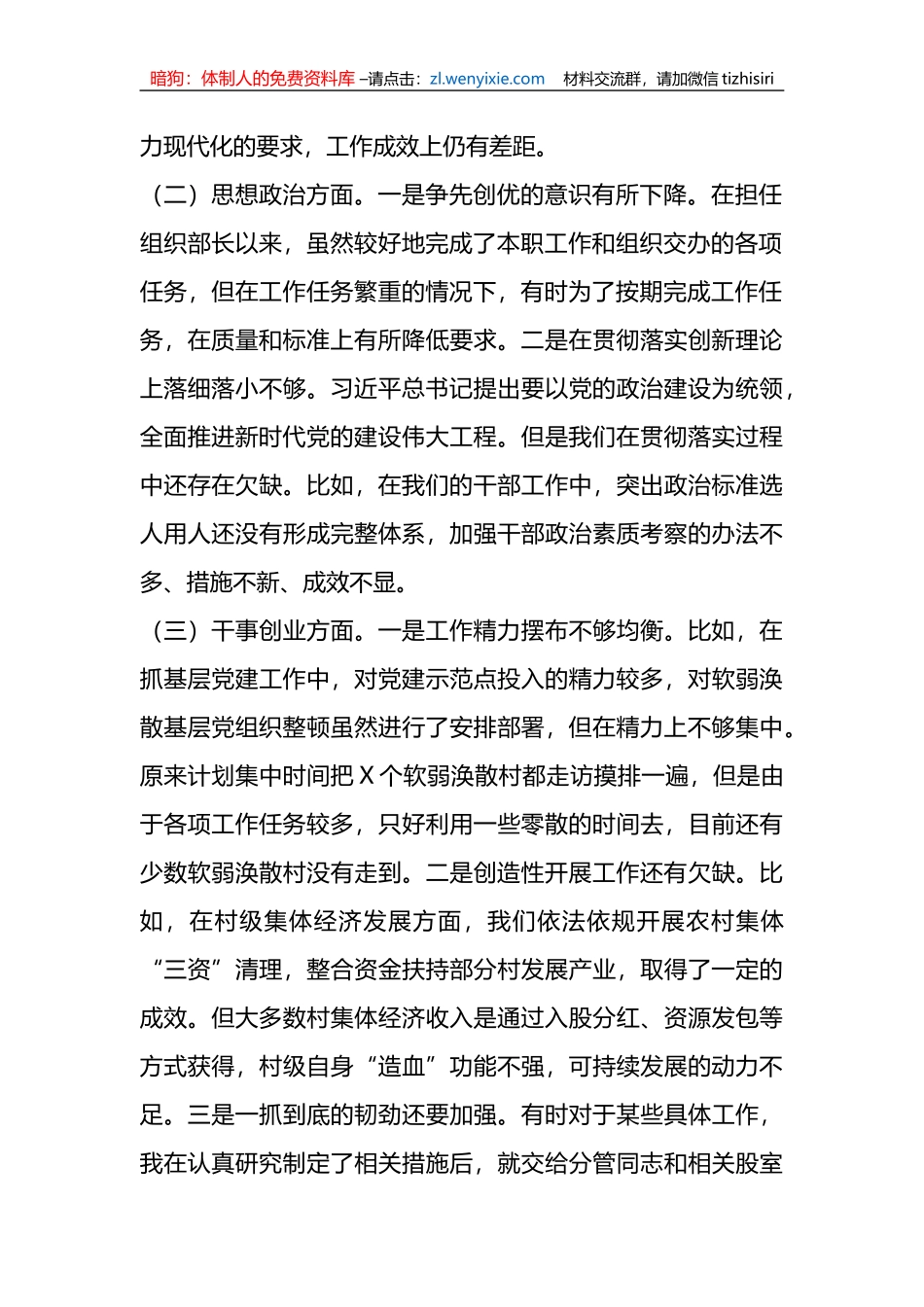 暗狗：体制人的免费资料库 –请点击：zl.wenyixie.com 材料交流群，请加微信 tizhisiri

力现代化的要求，工作成效上仍有差距。

（二）思想政治方面。一是争先创优的意识有所下降。在担任组织部长以来，虽然较好地完成了本职工作和组织交办的各项任务，但在工作任务繁重的情况下，有时为了按期完成工作任务，在质量和标准上有所降低要求。二是在贯彻落实创新理论上落细落小不够。习近平总书记提出要以党的政治建设为统领，全面推进新时代党的建设伟大工程。但是我们在贯彻落实过程中还存在欠缺。比如，在我们的干部工作中，突出政治标准选人用人还没有形成完整体系，加强干部政治素质考察的办法不多、措施不新、成效不显。

（三）干事创业方面。一是工作精力摆布不够均衡。比如，在抓基层党建工作中，对党建示范点投入的精力较多，对软弱涣散基层党组织整顿虽然进行了安排部署，但在精力上不够集中。原来计划集中时间把 X 个软弱涣散村都走访摸排一遍，但是由于各项工作任务较多，只好利用一些零散的时间去，目前还有少数软弱涣散村没有走到。二是创造性开展工作还有欠缺。比如，在村级集体经济发展方面，我们依法依规开展农村集体“三资”清理，整合资金扶持部分村发展产业，取得了一定的成效。但大多数村集体经济收入是通过入股分红、资源发包等方式获得，村级自身“造血”功能不强，可持续发展的动力不足。三是一抓到底的韧劲还要加强。有时对于某些具体工作，我在认真研究制定了相关措施后，就交给分管同志和相关股室